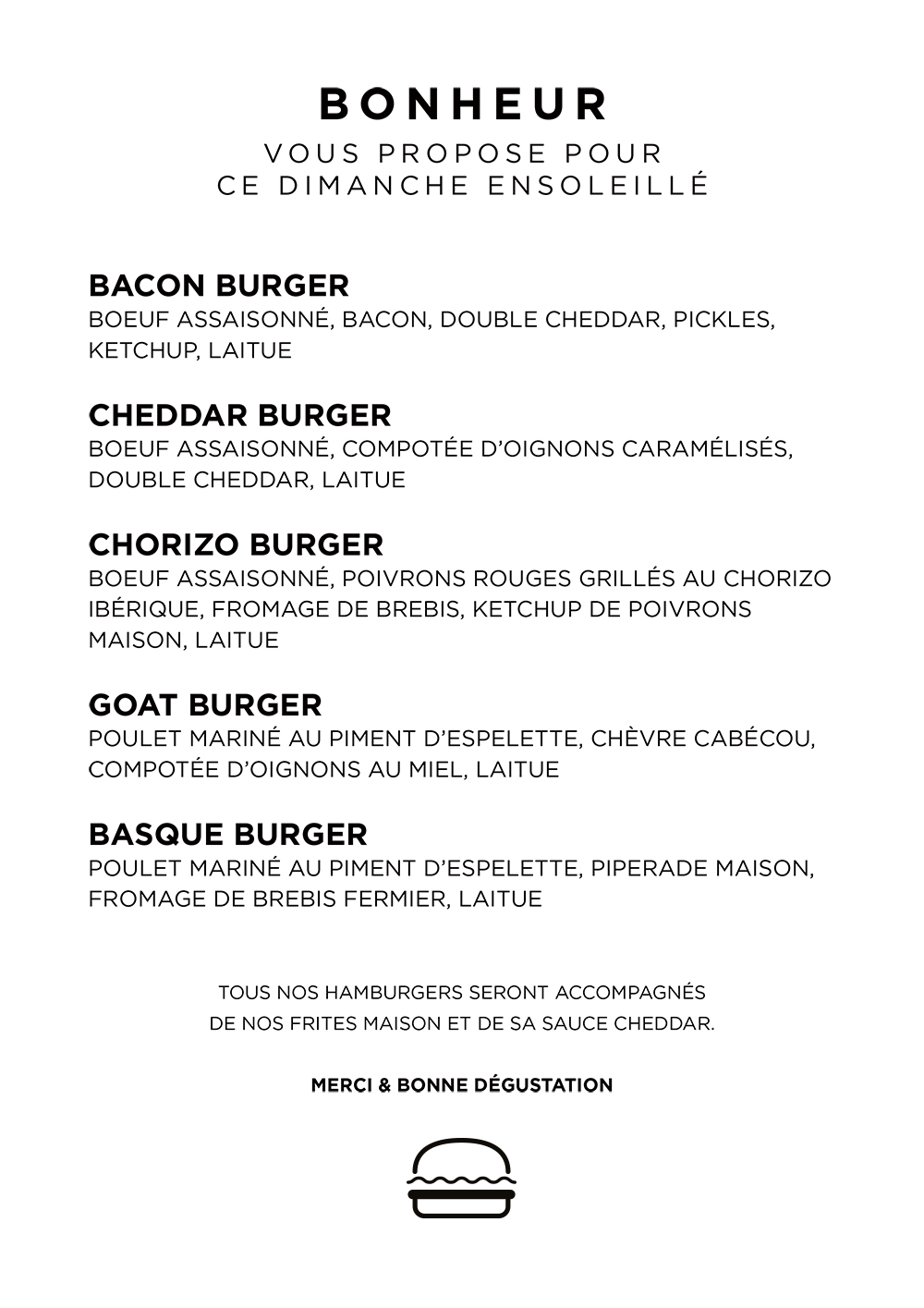 BONHEUR
VOUS PROPOSE POUR
CE DIMANCHE ENSOLEILLÉ

BACON BURGER
BOEUF ASSAISONNÉ, BACON, DOUBLE CHEDDAR, PICKLES, KETCHUP, LAITUE

CHEDDAR BURGER
BOEUF ASSAISONNÉ, COMPOTÉE D'OIGNONS CARAMÉLISÉS, DOUBLE CHEDDAR, LAITUE

CHORIZO BURGER
BOEUF ASSAISONNÉ, POIVRONS ROUGES GRILLÉS AU CHORIZO IBÉRIQUE, FROMAGE DE BREBIS, KETCHUP DE POIVRONS MAISON, LAITUE

GOAT BURGER
POULET MARINÉ AU PIMENT D'ESPELETTE, CHÈVRE CABÉCOU, COMPOTÉE D'OIGNONS AU MIEL, LAITUE

BASQUE BURGER
POULET MARINÉ AU PIMENT D'ESPELETTE, PIPERADE MAISON, FROMAGE DE BREBIS FERMIER, LAITUE

TOUS NOS HAMBURGERS SERONT ACCOMPAGNÉS DE NOS FRITES MAISON ET DE SA SAUCE CHEDDAR.

MERCI & BONNE DÉGUSTATION